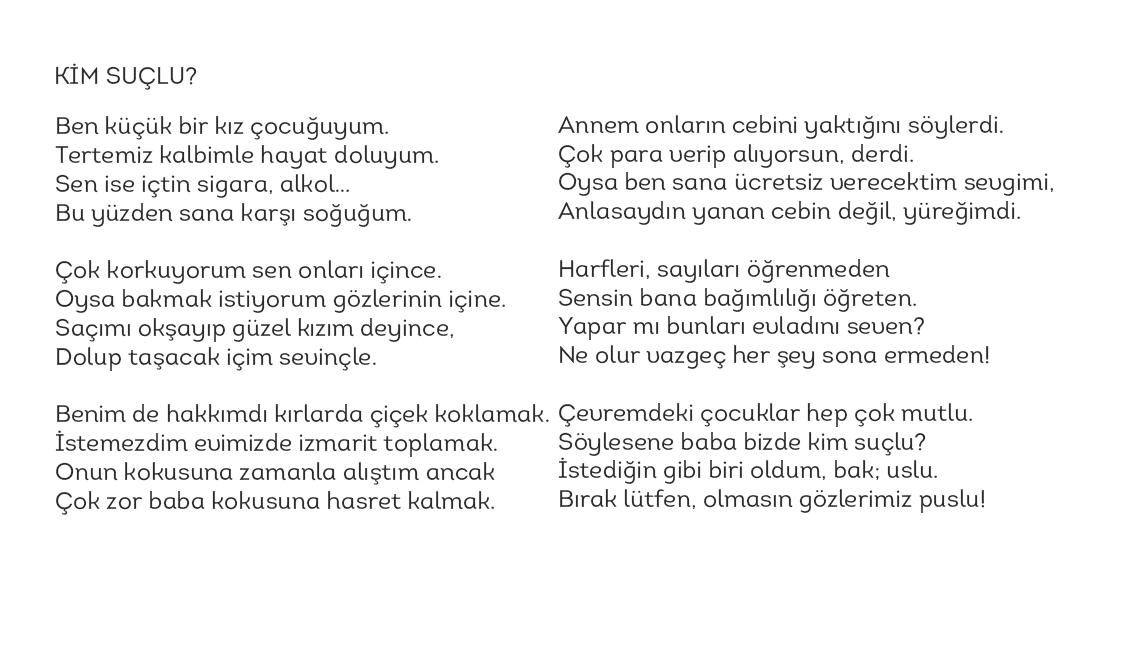 KİM SUÇLU?

Ben küçük bir kız çocuğuyum.
Tertemiz kalbimle hayat doluyum.
Sen ise içtin sigara, alkol...
Bu yüzden sana karşı soğuğum.

Çok korkuyorum sen onları içince.
Oysa bakmak istiyorum gözlerinin içine.
Saçımı okşayıp güzel kızım deyince,
Dolup taşacak içim sevinçle.

Benim de hakkımdı kırlarda çiçek koklamak.
İstemezdim evimizde izmarit toplamak.
Onun kokusuna zamanla alıştım ancak
Çok zor baba kokusuna hasret kalmak.

Annem onların cebini yaktığını söylerdi.
Çok para verip alıyorsun, derdi.
Oysa ben sana ücretsiz verecektim sevgimi,
Anlasaydın yanan cebin değil, yüreğimdi.

Harfleri, sayıları öğrenmeden
Sensin bana bağımlılığı öğreten.
Yapar mı bunları evladını seven?
Ne olur vazgeç her şey sona ermeden!

Çevremdeki çocuklar hep çok mutlu.
Söylesene baba bizde kim suçlu?
İstediğin gibi biri oldum, bak; uslu.
Bırak lütfen, olmasın gözlerimiz puslu!